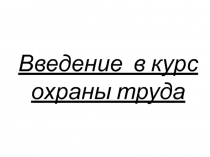 Введение в курс охраны труда